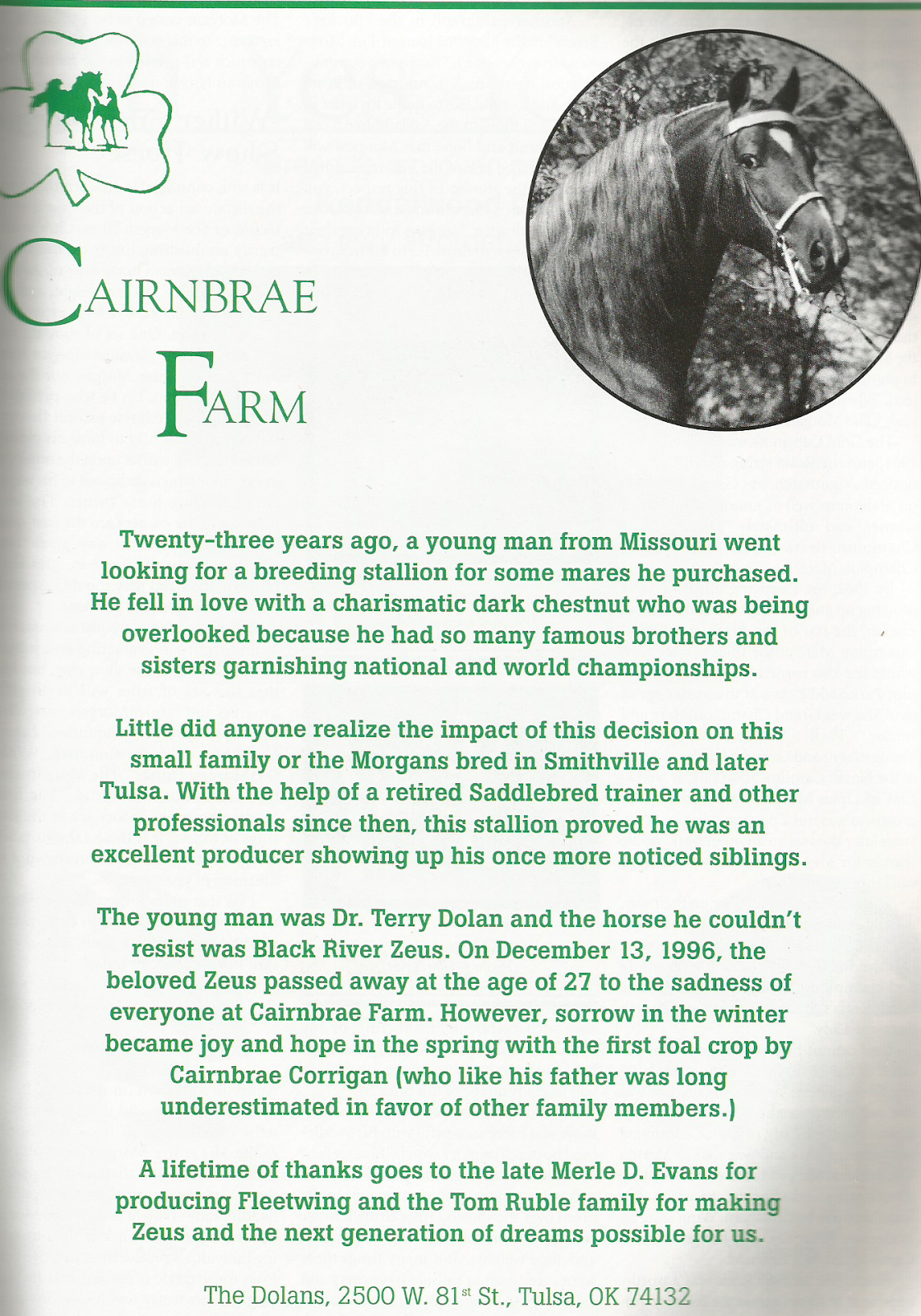 CAIRNBRAE

FARM

Twenty-three years ago, a young man from Missouri went looking for a breeding stallion for some mares he purchased. He fell in love with a charismatic dark chestnut who was being overlooked because he had so many famous brothers and sisters garnishing national and world championships.

Little did anyone realize the impact of this decision on this small family or the Morgans bred in Smithville and later Tulsa. With the help of a retired Saddlebred trainer and other professionals since then, this stallion proved he was an excellent producer showing up his once more noticed siblings.

The young man was Dr. Terry Dolan and the horse he couldn't resist was Black River Zeus. On December 13, 1996, the beloved Zeus passed away at the age of 27 to the sadness of everyone at Cairnbrae Farm. However, sorrow in the winter became joy and hope in the spring with the first foal crop by Cairnbrae Corrigan (who like his father was long underestimated in favor of other family members.)

A lifetime of thanks goes to the late Merle D. Evans for producing Fleetwing and the Tom Ruble family for making Zeus and the next generation of dreams possible for us.

The Dolans, 2500 W. 81$^{st}$ St., Tulsa, OK 74132